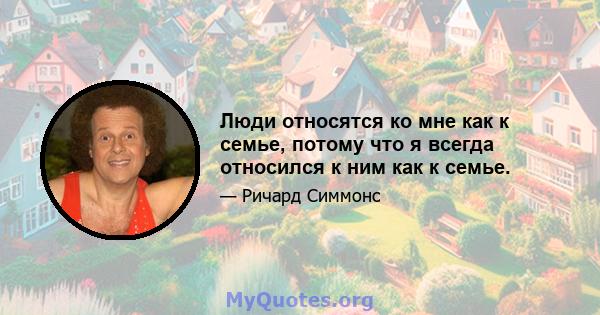 Люди относятся ко мне как к семье, потому что я всегда относился к ним как к семье.

— Ричард Симмонс

MyQuotes.org